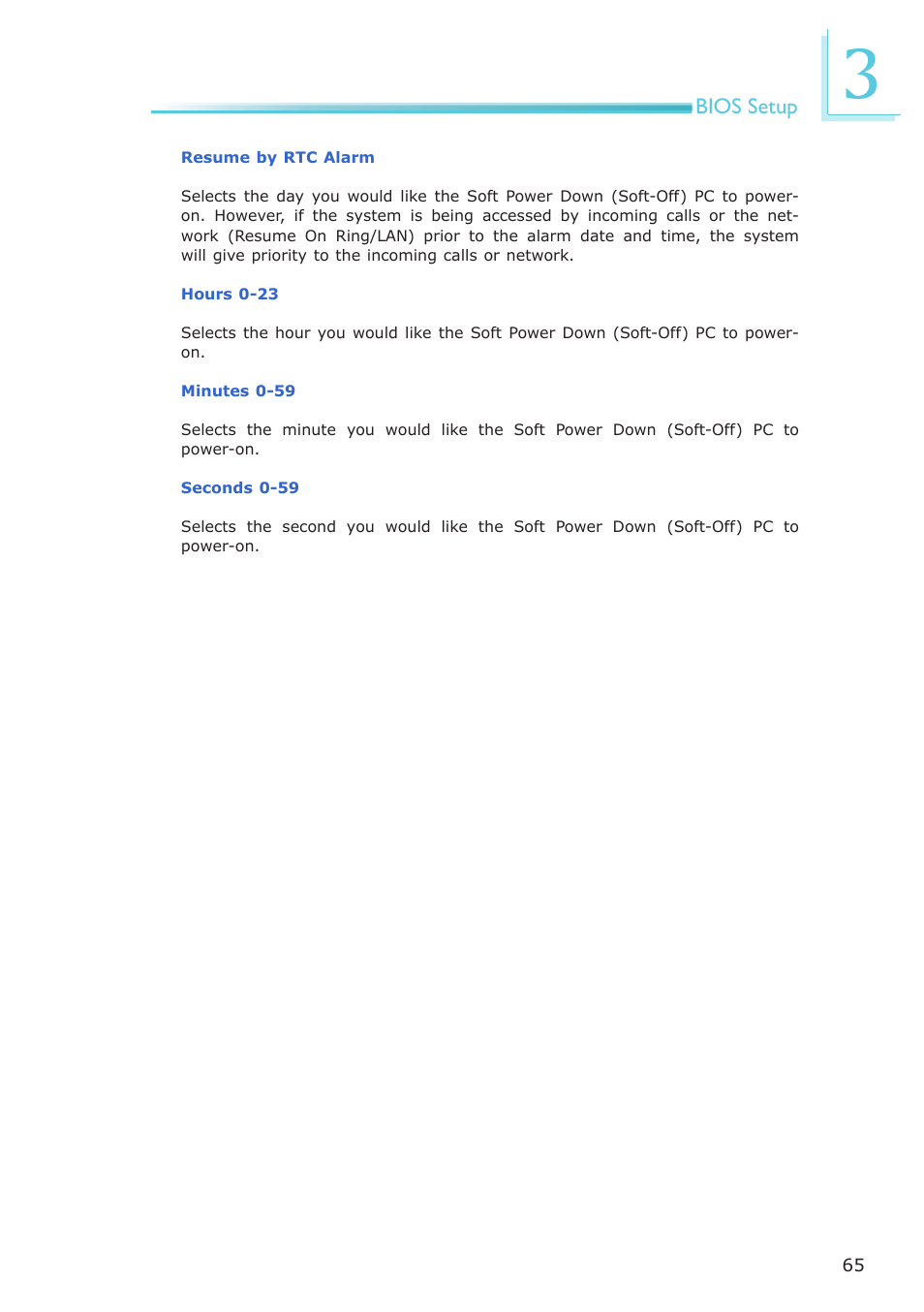 BIOS Setup

3

Resume by RTC Alarm

Selects the day you would like the Soft Power Down (Soft-Off) PC to power-on. However, if the system is being accessed by incoming calls or the network (Resume On Ring/LAN) prior to the alarm date and time, the system will give priority to the incoming calls or network.

Hours 0-23

Selects the hour you would like the Soft Power Down (Soft-Off) PC to power-on.

Minutes 0-59

Selects the minute you would like the Soft Power Down (Soft-Off) PC to power-on.

Seconds 0-59

Selects the second you would like the Soft Power Down (Soft-Off) PC to power-on.

65